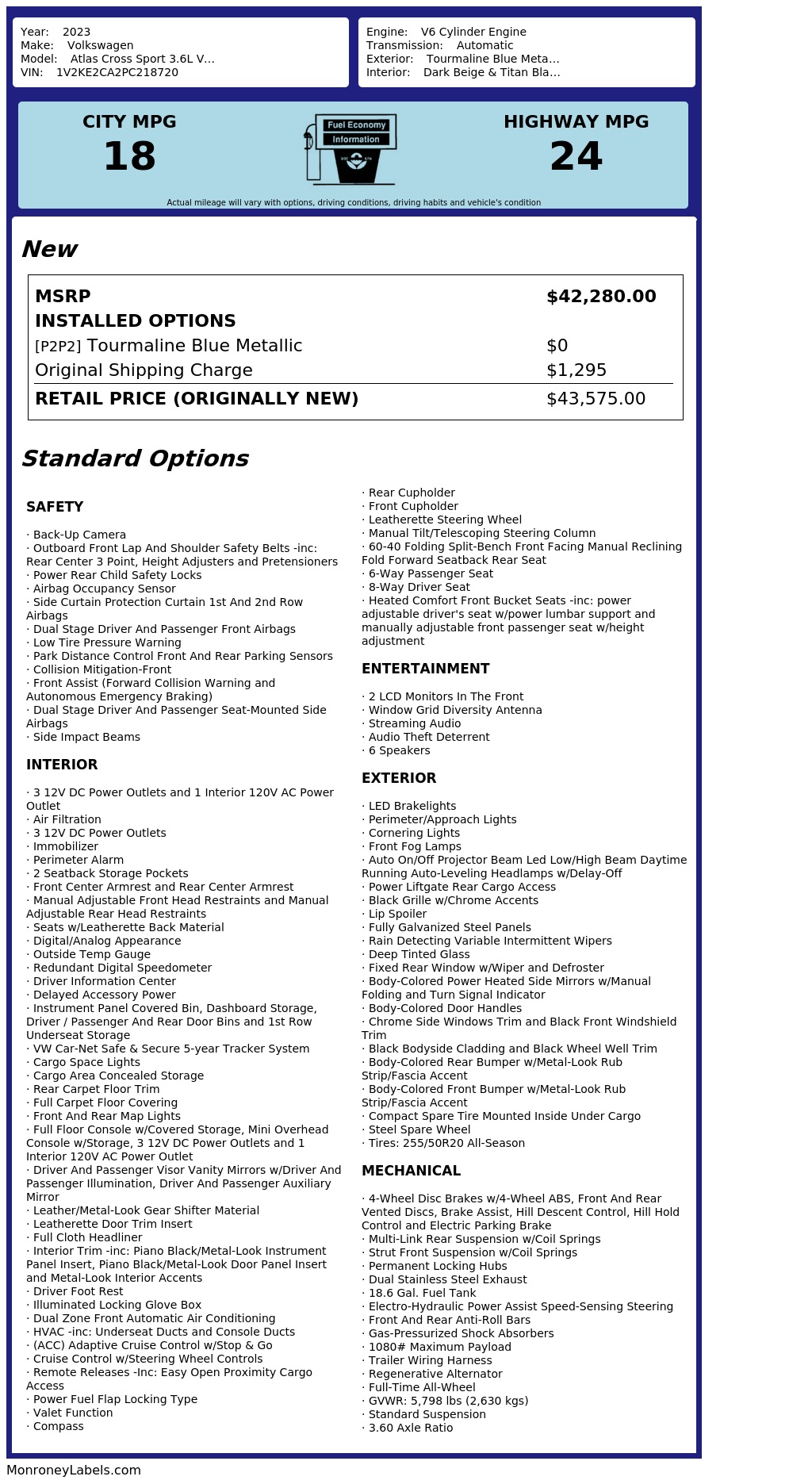 Year: 2023
Make: Volkswagen
Model: Atlas Cross Sport 3.6L V...
VIN: 1V2KE2CA2PC218720

Engine: V6 Cylinder Engine
Transmission: Automatic
Exterior: Tourmaline Blue Meta...
Interior: Dark Beige & Titan Bla...

CITY MPG
18

Fuel Economy
Information

HIGHWAY MPG
24

Actual mileage will vary with options, driving conditions, driving habits and vehicle's condition

New

| MSRP | $42,280.00 |
|---|---|
| INSTALLED OPTIONS | |
| [P2P2] Tourmaline Blue Metallic | $0 |
| Original Shipping Charge | $1,295 |
| RETAIL PRICE (ORIGINALLY NEW) | $43,575.00 |

Standard Options

SAFETY

· Back-Up Camera
· Outboard Front Lap And Shoulder Safety Belts -inc: Rear Center 3 Point, Height Adjusters and Pretensioners
· Power Rear Child Safety Locks
· Airbag Occupancy Sensor
· Side Curtain Protection Curtain 1st And 2nd Row Airbags
· Dual Stage Driver And Passenger Front Airbags
· Low Tire Pressure Warning
· Park Distance Control Front And Rear Parking Sensors
· Collision Mitigation-Front
· Front Assist (Forward Collision Warning and Autonomous Emergency Braking)
· Dual Stage Driver And Passenger Seat-Mounted Side Airbags
· Side Impact Beams

INTERIOR

· 3 12V DC Power Outlets and 1 Interior 120V AC Power Outlet
· Air Filtration
· 3 12V DC Power Outlets
· Immobilizer
· Perimeter Alarm
· 2 Seatback Storage Pockets
· Front Center Armrest and Rear Center Armrest
· Manual Adjustable Front Head Restraints and Manual Adjustable Rear Head Restraints
· Seats w/Leatherette Back Material
· Digital/Analog Appearance
· Outside Temp Gauge
· Redundant Digital Speedometer
· Driver Information Center
· Delayed Accessory Power
· Instrument Panel Covered Bin, Dashboard Storage, Driver / Passenger And Rear Door Bins and 1st Row Underseat Storage
· VW Car-Net Safe & Secure 5-year Tracker System
· Cargo Space Lights
· Cargo Area Concealed Storage
· Rear Carpet Floor Trim
· Full Carpet Floor Covering
· Front And Rear Map Lights
· Full Floor Console w/Covered Storage, Mini Overhead Console w/Storage, 3 12V DC Power Outlets and 1 Interior 120V AC Power Outlet
· Driver And Passenger Visor Vanity Mirrors w/Driver And Passenger Illumination, Driver And Passenger Auxiliary Mirror
· Leather/Metal-Look Gear Shifter Material
· Leatherette Door Trim Insert
· Full Cloth Headliner
· Interior Trim -inc: Piano Black/Metal-Look Instrument Panel Insert, Piano Black/Metal-Look Door Panel Insert and Metal-Look Interior Accents
· Driver Foot Rest
· Illuminated Locking Glove Box
· Dual Zone Front Automatic Air Conditioning
· HVAC -inc: Underseat Ducts and Console Ducts
· (ACC) Adaptive Cruise Control w/Stop & Go
· Cruise Control w/Steering Wheel Controls
· Remote Releases -Inc: Easy Open Proximity Cargo Access
· Power Fuel Flap Locking Type
· Valet Function
· Compass
· Rear Cupholder
· Front Cupholder
· Leatherette Steering Wheel
· Manual Tilt/Telescoping Steering Column
· 60-40 Folding Split-Bench Front Facing Manual Reclining Fold Forward Seatback Rear Seat
· 6-Way Passenger Seat
· 8-Way Driver Seat
· Heated Comfort Front Bucket Seats -inc: power adjustable driver's seat w/power lumbar support and manually adjustable front passenger seat w/height adjustment

ENTERTAINMENT

· 2 LCD Monitors In The Front
· Window Grid Diversity Antenna
· Streaming Audio
· Audio Theft Deterrent
· 6 Speakers

EXTERIOR

· LED Brakelights
· Perimeter/Approach Lights
· Cornering Lights
· Front Fog Lamps
· Auto On/Off Projector Beam Led Low/High Beam Daytime Running Auto-Leveling Headlamps w/Delay-Off
· Power Liftgate Rear Cargo Access
· Black Grille w/Chrome Accents
· Lip Spoiler
· Fully Galvanized Steel Panels
· Rain Detecting Variable Intermittent Wipers
· Deep Tinted Glass
· Fixed Rear Window w/Wiper and Defroster
· Body-Colored Power Heated Side Mirrors w/Manual Folding and Turn Signal Indicator
· Body-Colored Door Handles
· Chrome Side Windows Trim and Black Front Windshield Trim
· Black Bodyside Cladding and Black Wheel Well Trim
· Body-Colored Rear Bumper w/Metal-Look Rub Strip/Fascia Accent
· Body-Colored Front Bumper w/Metal-Look Rub Strip/Fascia Accent
· Compact Spare Tire Mounted Inside Under Cargo
· Steel Spare Wheel
· Tires: 255/50R20 All-Season

MECHANICAL

· 4-Wheel Disc Brakes w/4-Wheel ABS, Front And Rear Vented Discs, Brake Assist, Hill Descent Control, Hill Hold Control and Electric Parking Brake
· Multi-Link Rear Suspension w/Coil Springs
· Strut Front Suspension w/Coil Springs
· Permanent Locking Hubs
· Dual Stainless Steel Exhaust
· 18.6 Gal. Fuel Tank
· Electro-Hydraulic Power Assist Speed-Sensing Steering
· Front And Rear Anti-Roll Bars
· Gas-Pressurized Shock Absorbers
· 1080# Maximum Payload
· Trailer Wiring Harness
· Regenerative Alternator
· Full-Time All-Wheel
· GVWR: 5,798 lbs (2,630 kgs)
· Standard Suspension
· 3.60 Axle Ratio

MonroneyLabels.com